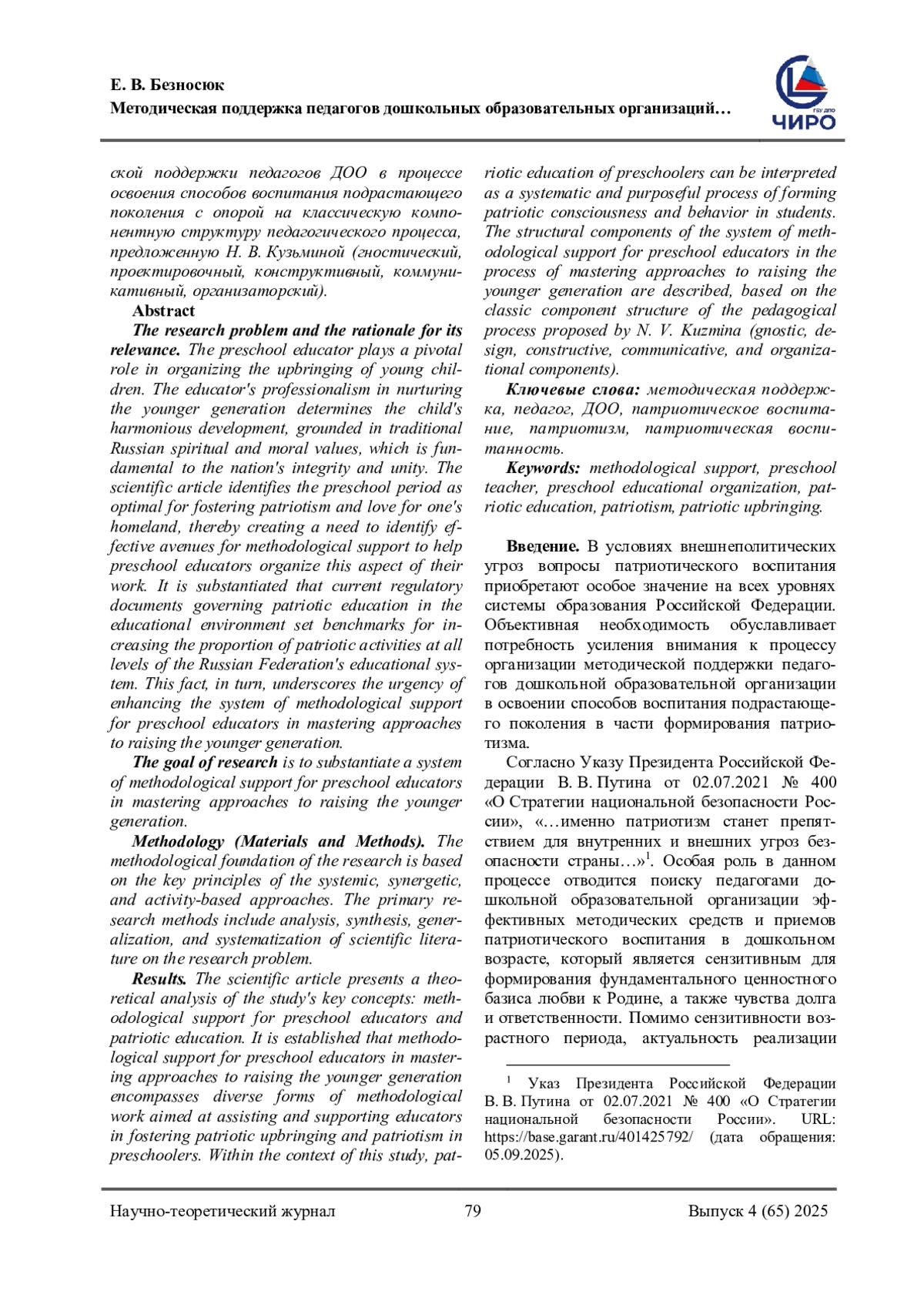 Е. В. Безносюк
Методическая поддержка педагогов дошкольных образовательных организаций…

ГБУ ДПО
ЧИРО

ской поддержки педагогов ДОО в процессе освоения способов воспитания подрастающего поколения с опорой на классическую компонентную структуру педагогического процесса, предложенную Н. В. Кузьминой (гностический, проектировочный, конструктивный, коммуникативный, организаторский).

Abstract

The research problem and the rationale for its relevance. The preschool educator plays a pivotal role in organizing the upbringing of young children. The educator's professionalism in nurturing the younger generation determines the child's harmonious development, grounded in traditional Russian spiritual and moral values, which is fundamental to the nation's integrity and unity. The scientific article identifies the preschool period as optimal for fostering patriotism and love for one's homeland, thereby creating a need to identify effective avenues for methodological support to help preschool educators organize this aspect of their work. It is substantiated that current regulatory documents governing patriotic education in the educational environment set benchmarks for increasing the proportion of patriotic activities at all levels of the Russian Federation's educational system. This fact, in turn, underscores the urgency of enhancing the system of methodological support for preschool educators in mastering approaches to raising the younger generation.

The goal of research is to substantiate a system of methodological support for preschool educators in mastering approaches to raising the younger generation.

Methodology (Materials and Methods). The methodological foundation of the research is based on the key principles of the systemic, synergetic, and activity-based approaches. The primary research methods include analysis, synthesis, generalization, and systematization of scientific literature on the research problem.

Results. The scientific article presents a theoretical analysis of the study's key concepts: methodological support for preschool educators and patriotic education. It is established that methodological support for preschool educators in mastering approaches to raising the younger generation encompasses diverse forms of methodological work aimed at assisting and supporting educators in fostering patriotic upbringing and patriotism in preschoolers. Within the context of this study, patriotic education of preschoolers can be interpreted as a systematic and purposeful process of forming patriotic consciousness and behavior in students. The structural components of the system of methodological support for preschool educators in the process of mastering approaches to raising the younger generation are described, based on the classic component structure of the pedagogical process proposed by N. V. Kuzmina (gnostic, design, constructive, communicative, and organizational components).

Ключевые слова: методическая поддержка, педагог, ДОО, патриотическое воспитание, патриотизм, патриотическая воспитанность.

Keywords: methodological support, preschool teacher, preschool educational organization, patriotic education, patriotism, patriotic upbringing.

Введение. В условиях внешнеполитических угроз вопросы патриотического воспитания приобретают особое значение на всех уровнях системы образования Российской Федерации. Объективная необходимость обуславливает потребность усиления внимания к процессу организации методической поддержки педагогов дошкольной образовательной организации в освоении способов воспитания подрастающего поколения в части формирования патриотизма.

Согласно Указу Президента Российской Федерации В. В. Путина от 02.07.2021 № 400 «О Стратегии национальной безопасности России», «…именно патриотизм станет препятствием для внутренних и внешних угроз безопасности страны…»$^1$. Особая роль в данном процессе отводится поиску педагогами дошкольной образовательной организации эффективных методических средств и приемов патриотического воспитания в дошкольном возрасте, который является сензитивным для формирования фундаментального ценностного базиса любви к Родине, а также чувства долга и ответственности. Помимо сензитивности возрастного периода, актуальность реализации

$^1$ Указ Президента Российской Федерации В. В. Путина от 02.07.2021 № 400 «О Стратегии национальной безопасности России». URL: https://base.garant.ru/401425792/ (дата обращения: 05.09.2025).

Научно-теоретический журнал 79 Выпуск 4 (65) 2025